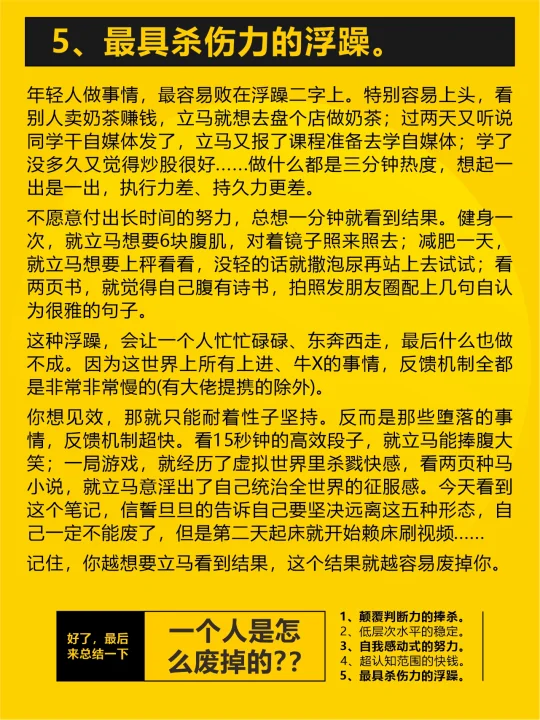 5、最具杀伤力的浮躁。

年轻人做事情，最容易败在浮躁二字上。特别容易上头，看别人卖奶茶赚钱，立马就想去盘个店做奶茶；过两天又听说同学干自媒体发了，立马又报了课程准备去学自媒体；学了没多久又觉得炒股很好……做什么都是三分钟热度，想起一出是一出，执行力差、持久力更差。

不愿意付出长时间的努力，总想一分钟就看到结果。健身一次，就立马想要6块腹肌，对着镜子照来照去；减肥一天，就立马想要上秤看看，没轻的话就撒泡尿再站上去试试；看两页书，就觉得自己腹有诗书，拍照发朋友圈配上几句自认为很雅的句子。

这种浮躁，会让一个人忙忙碌碌、东奔西走，最后什么也做不成。因为这世界上所有上进、牛X的事情，反馈机制全都是非常非常慢的(有大佬提携的除外)。

你想见效，那就只能耐着性子坚持。反而是那些堕落的事情，反馈机制超快。看15秒钟的高效段子，就立马能捧腹大笑；一局游戏，就经历了虚拟世界里杀戮快感，看两页种马小说，就立马意淫出了自己统治全世界的征服感。今天看到这个笔记，信誓旦旦的告诉自己要坚决远离这五种形态，自己一定不能废了，但是第二天起床就开始赖床刷视频……

记住，你越想要立马看到结果，这个结果就越容易废掉你。

好了，最后来总结一下

一个人是怎么废掉的??

1、颠覆判断力的捧杀。
2、低层次水平的稳定。
3、自我感动式的努力。
4、超认知范围的快钱。
5、最具杀伤力的浮躁。